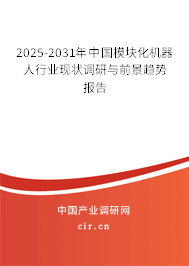 2025-2031年中国模块化机器人行业现状调研与前景趋势报告

中国产业调研网
cir.cn